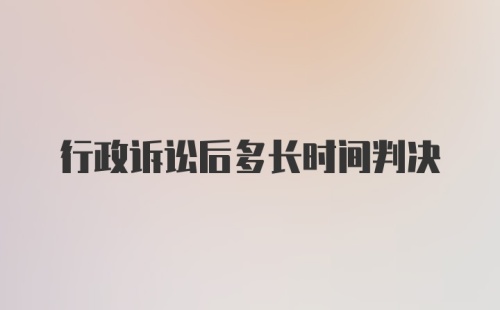 行政诉讼后多长时间判决